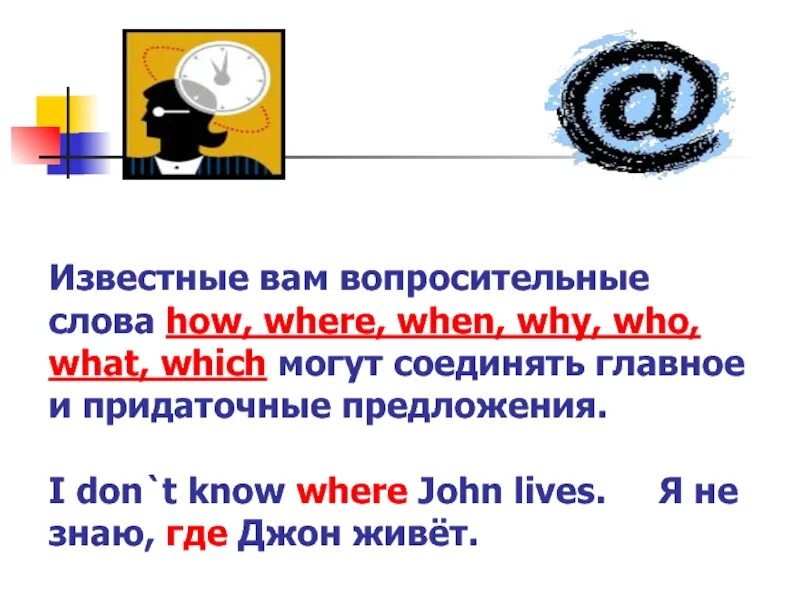 @

Известные вам вопросительные слова how, where, when, why, who, what, which могут соединять главное и придаточные предложения.

I don`t know where John lives. Я не знаю, где Джон живёт.